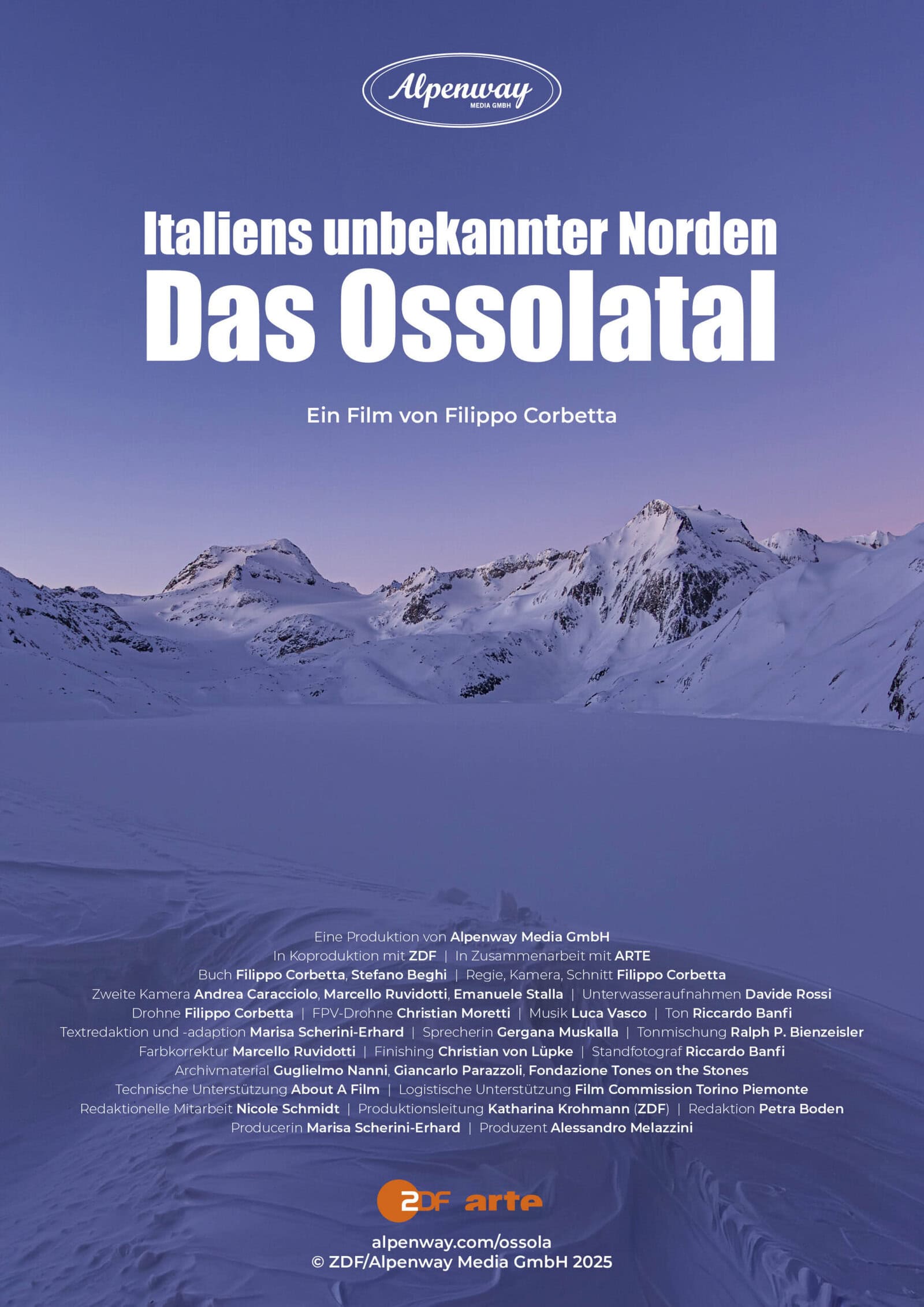 Alpenway
MEDIA GMBH

Italiens unbekannter Norden
Das Ossolatal

Ein Film von Filippo Corbetta

Eine Produktion von Alpenway Media GmbH
In Koproduktion mit ZDF | In Zusammenarbeit mit ARTE
Buch Filippo Corbetta, Stefano Beghi | Regie, Kamera, Schnitt Filippo Corbetta
Zweite Kamera Andrea Caracciolo, Marcello Ruvidotti, Emanuele Stalla | Unterwasseraufnahmen Davide Rossi
Drohne Filippo Corbetta | FPV-Drohne Christian Moretti | Musik Luca Vasco | Ton Riccardo Banfi
Textredaktion und -adaption Marisa Scherini-Erhard | Sprecherin Gergana Muskalla | Tonmischung Ralph P. Bienzeisler
Farbkorrektur Marcello Ruvidotti | Finishing Christian von Lüpke | Standfotograf Riccardo Banfi
Archivmaterial Guglielmo Nanni, Giancarlo Parazzoli, Fondazione Tones on the Stones
Technische Unterstützung About A Film | Logistische Unterstützung Film Commission Torino Piemonte
Redaktionelle Mitarbeit Nicole Schmidt | Produktionsleitung Katharina Krohmann (ZDF) | Redaktion Petra Boden
Producerin Marisa Scherini-Erhard | Produzent Alessandro Melazzini

2DF arte

alpenway.com/ossola
© ZDF/Alpenway Media GmbH 2025